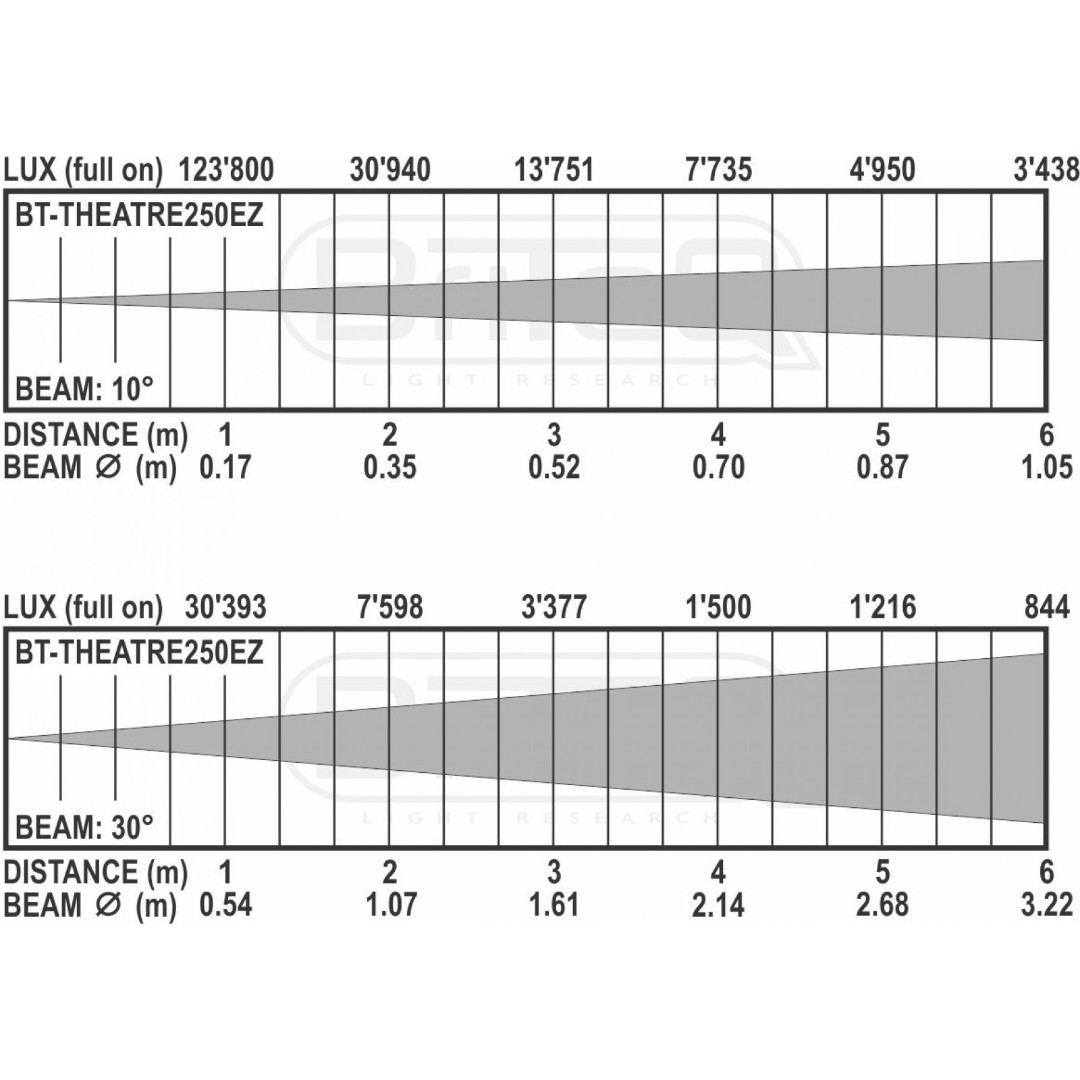 LUX (full on) 123'800 30'940 13'751 7'735 4'950 3'438

BT-THEATRE250EZ

BTEQ
LIGHT RESEARCH

BEAM: 10°

DISTANCE (m) 1 2 3 4 5 6
BEAM ∅ (m) 0.17 0.35 0.52 0.70 0.87 1.05

LUX (full on) 30'393 7'598 3'377 1'500 1'216 844

BT-THEATRE250EZ

BTEQ
LIGHT RESEARCH

BEAM: 30°

DISTANCE (m) 1 2 3 4 5 6
BEAM ∅ (m) 0.54 1.07 1.61 2.14 2.68 3.22